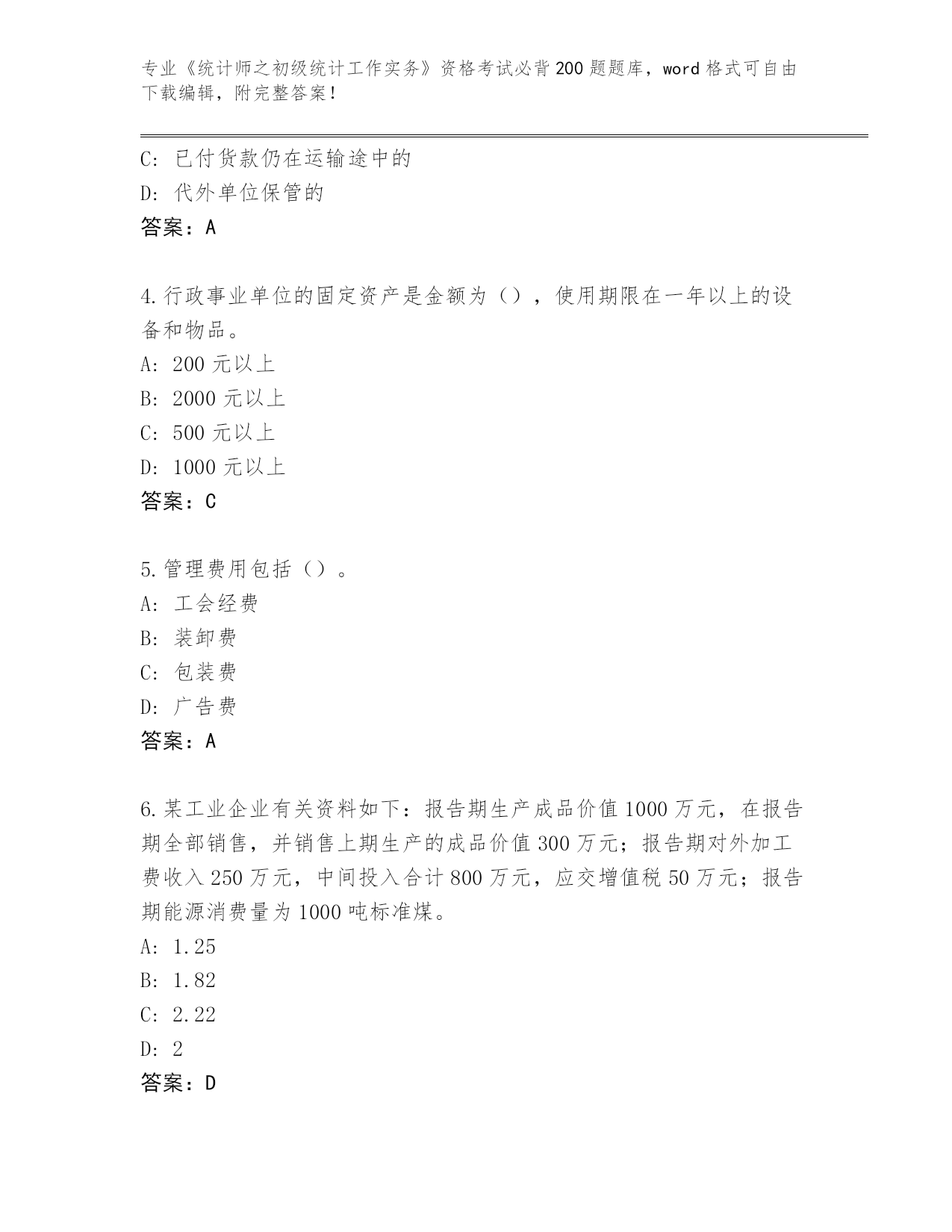 专业《统计师之初级统计工作实务》资格考试必背200题题库，word格式可自由下载编辑，附完整答案！

C: 已付货款仍在运输途中的
D: 代外单位保管的
答案：A

4.行政事业单位的固定资产是金额为（），使用期限在一年以上的设备和物品。
A: 200元以上
B: 2000元以上
C: 500元以上
D: 1000元以上
答案：C

5.管理费用包括（）。
A: 工会经费
B: 装卸费
C: 包装费
D: 广告费
答案：A

6.某工业企业有关资料如下：报告期生产成品价值1000万元，在报告期全部销售，并销售上期生产的成品价值300万元；报告期对外加工费收入250万元，中间投入合计800万元，应交增值税50万元；报告期能源消费量为1000吨标准煤。
A: 1.25
B: 1.82
C: 2.22
D: 2
答案：D